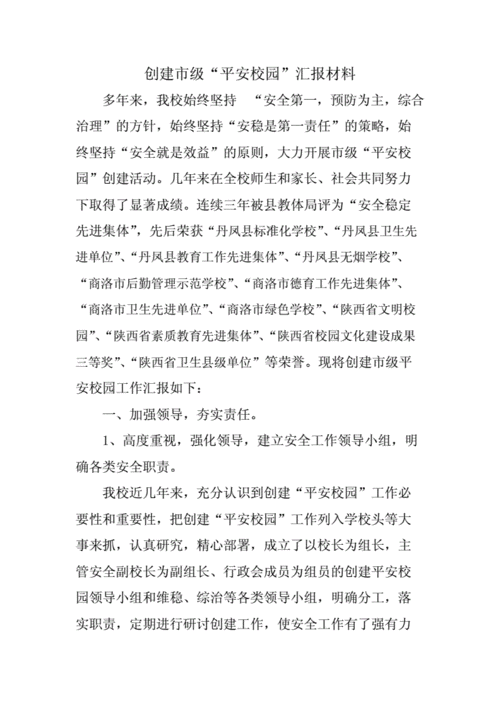 创建市级“平安校园”汇报材料

多年来，我校始终坚持 “安全第一，预防为主，综合治理”的方针，始终坚持“安稳是第一责任”的策略，始终坚持“安全就是效益”的原则，大力开展市级“平安校园”创建活动。几年来在全校师生和家长、社会共同努力下取得了显著成绩。连续三年被县教体局评为“安全稳定先进集体”，先后荣获“丹凤县标准化学校”、“丹凤县卫生先进单位”、“丹凤县教育工作先进集体”、“丹凤县无烟学校”、“商洛市后勤管理示范学校”、“商洛市德育工作先进集体”、“商洛市卫生先进单位”、“商洛市绿色学校”、“陕西省文明校园”、“陕西省素质教育先进集体”、“陕西省校园文化建设成果三等奖”、“陕西省卫生县级单位”等荣誉。现将创建市级平安校园工作汇报如下：

一、加强领导，夯实责任。

1、高度重视，强化领导，建立安全工作领导小组，明确各类安全职责。

我校近几年来，充分认识到创建“平安校园”工作必要性和重要性，把创建“平安校园”工作列入学校头等大事来抓，认真研究，精心部署，成立了以校长为组长，主管安全副校长为副组长、行政会成员为组员的创建平安校园领导小组和维稳、综治等各类领导小组，明确分工，落实职责，定期进行研讨创建工作，使安全工作有了强有力